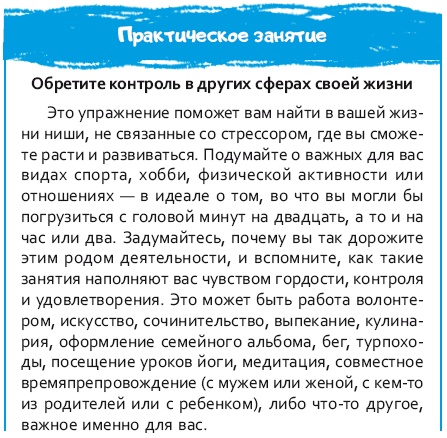 Практическое занятие

Обретите контроль в других сферах своей жизни

Это упражнение поможет вам найти в вашей жизни ниши, не связанные со стрессором, где вы сможете расти и развиваться. Подумайте о важных для вас видах спорта, хобби, физической активности или отношениях — в идеале о том, во что вы могли бы погрузиться с головой минут на двадцать, а то и на час или два. Задумайтесь, почему вы так дорожите этим родом деятельности, и вспомните, как такие занятия наполняют вас чувством гордости, контроля и удовлетворения. Это может быть работа волонтером, искусство, сочинительство, выпекание, кулинария, оформление семейного альбома, бег, турпоходы, посещение уроков йоги, медитация, совместное времяпрепровождение (с мужем или женой, с кем-то из родителей или с ребенком), либо что-то другое, важное именно для вас.